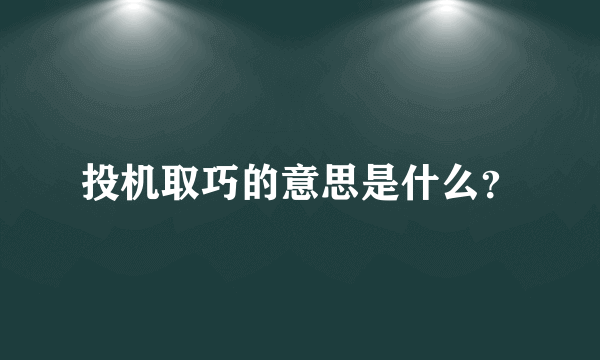 投机取巧的意思是什么?